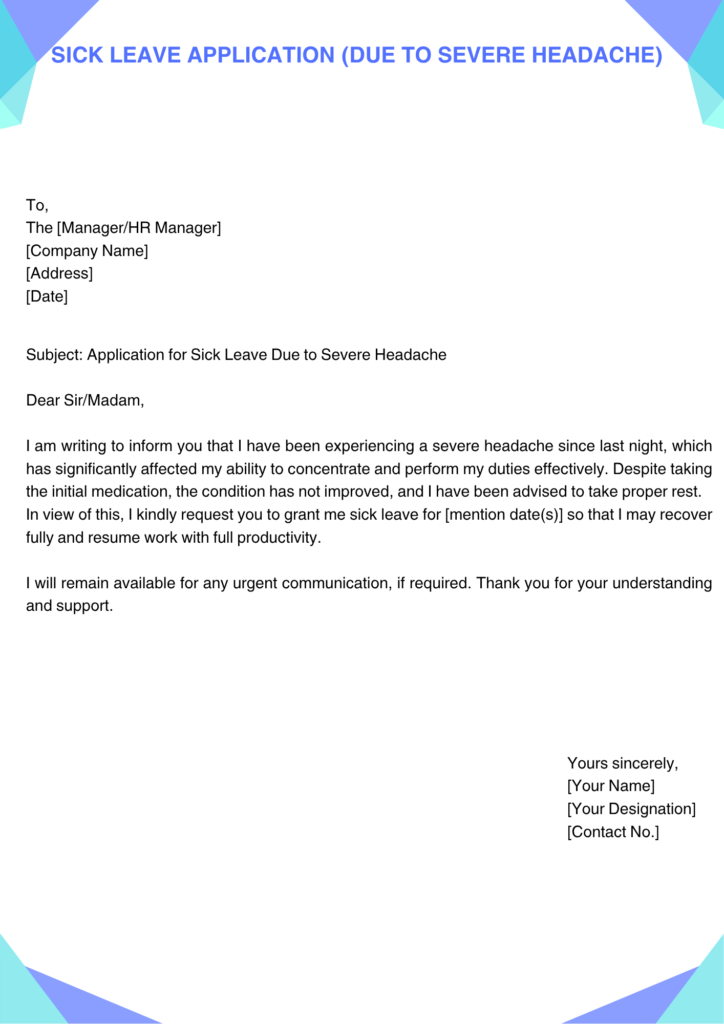 SICK LEAVE APPLICATION (DUE TO SEVERE HEADACHE)

To,
The [Manager/HR Manager]
[Company Name]
[Address]
[Date]

Subject: Application for Sick Leave Due to Severe Headache

Dear Sir/Madam,

I am writing to inform you that I have been experiencing a severe headache since last night, which has significantly affected my ability to concentrate and perform my duties effectively. Despite taking the initial medication, the condition has not improved, and I have been advised to take proper rest. In view of this, I kindly request you to grant me sick leave for [mention date(s)] so that I may recover fully and resume work with full productivity.

I will remain available for any urgent communication, if required. Thank you for your understanding and support.

Yours sincerely,
[Your Name]
[Your Designation]
[Contact No.]